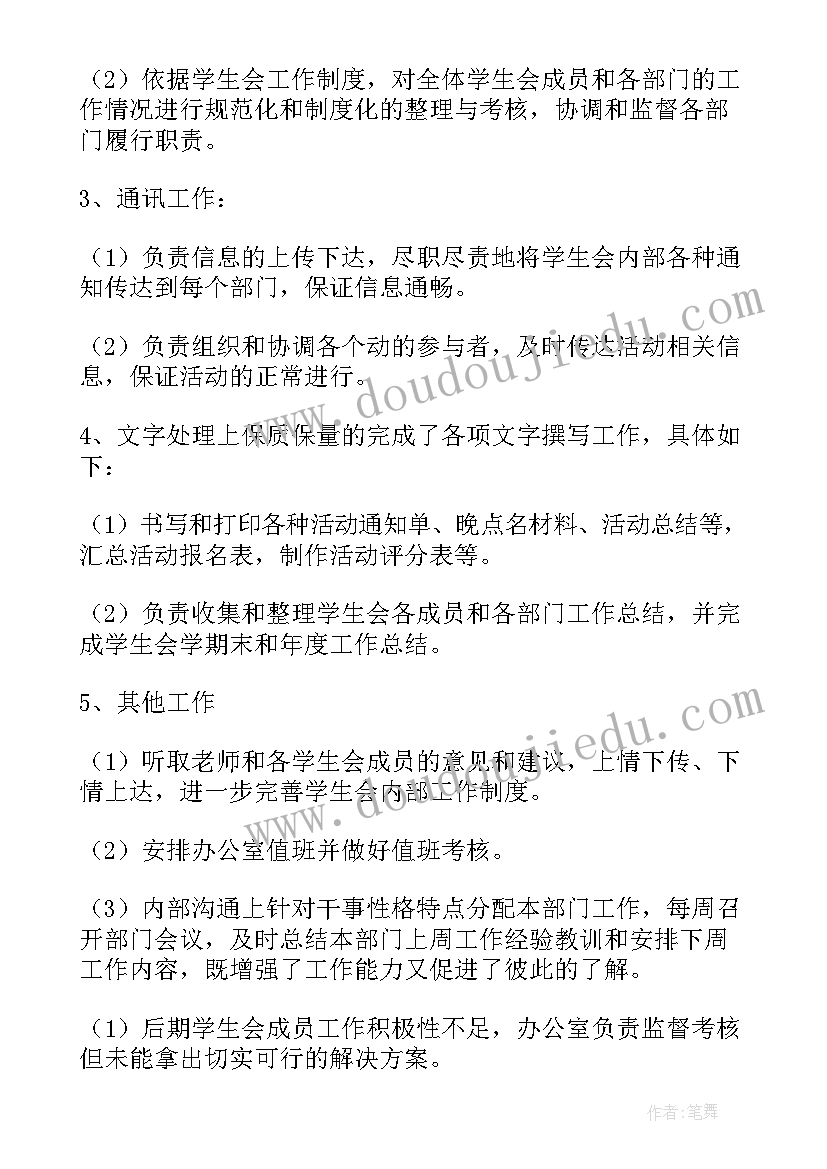 （2）依据学生会工作制度，对全体学生会成员和各部门的工作情况进行规范化和制度化的整理与考核，协调和监督各部门履行职责。

3、通讯工作：

（1）负责信息的上传下达，尽职尽责地将学生会内部各种通知传达到每个部门，保证信息通畅。

（2）负责组织和协调各个动的参与者，及时传达活动相关信息，保证活动的正常进行。

4、文字处理上保质保量的完成了各项文字撰写工作，具体如下：

（1）书写和打印各种活动通知单、晚点名材料、活动总结等，汇总活动报名表，制作活动评分表等。

（2）负责收集和整理学生会各成员和各部门工作总结，并完成学生会学期末和年度工作总结。

5、其他工作

（1）听取老师和各学生会成员的意见和建议，上情下传、下情上达，进一步完善学生会内部工作制度。

（2）安排办公室值班并做好值班考核。

（3）内部沟通上针对干事性格特点分配本部门工作，每周召开部门会议，及时总结本部门上周工作经验教训和安排下周工作内容，既增强了工作能力又促进了彼此的了解。

（1）后期学生会成员工作积极性不足，办公室负责监督考核但未能拿出切实可行的解决方案。

www.doudoujiedu.com

www.doudoujiedu.com

作者：笔舞